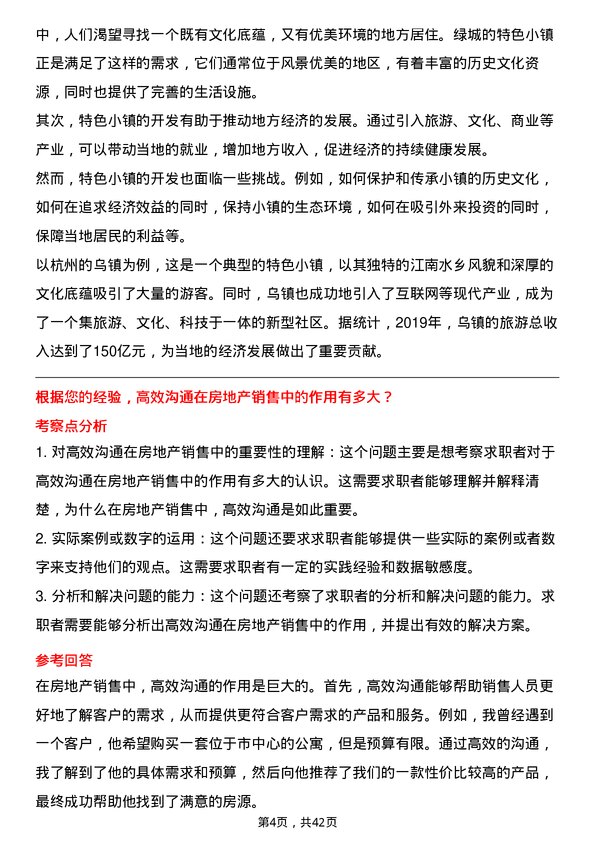 中，人们渴望寻找一个既有文化底蕴，又有优美环境的地方居住。绿城的特色小镇正是满足了这样的需求，它们通常位于风景优美的地区，有着丰富的历史文化资源，同时也提供了完善的生活设施。

其次，特色小镇的开发有助于推动地方经济的发展。通过引入旅游、文化、商业等产业，可以带动当地的就业，增加地方收入，促进经济的持续健康发展。

然而，特色小镇的开发也面临一些挑战。例如，如何保护和传承小镇的历史文化，如何在追求经济效益的同时，保持小镇的生态环境，如何在吸引外来投资的同时，保障当地居民的利益等。

以杭州的乌镇为例，这是一个典型的特色小镇，以其独特的江南水乡风貌和深厚的文化底蕴吸引了大量的游客。同时，乌镇也成功地引入了互联网等现代产业，成为了一个集旅游、文化、科技于一体的新型社区。据统计，2019年，乌镇的旅游总收入达到了150亿元，为当地的经济发展做出了重要贡献。

根据您的经验，高效沟通在房地产销售中的作用有多大？

考察点分析

1. 对高效沟通在房地产销售中的重要性的理解：这个问题主要是想考察求职者对于高效沟通在房地产销售中的作用有多大的认识。这需要求职者能够理解并解释清楚，为什么在房地产销售中，高效沟通是如此重要。

2. 实际案例或数字的运用：这个问题还要求求职者能够提供一些实际的案例或者数字来支持他们的观点。这需要求职者有一定的实践经验和数据敏感度。

3. 分析和解决问题的能力：这个问题还考察了求职者的分析和解决问题的能力。求职者需要能够分析出高效沟通在房地产销售中的作用，并提出有效的解决方案。

参考回答

在房地产销售中，高效沟通的作用是巨大的。首先，高效沟通能够帮助销售人员更好地了解客户的需求，从而提供更符合客户需求的产品和服务。例如，我曾经遇到一个客户，他希望购买一套位于市中心的公寓，但是预算有限。通过高效的沟通，我了解到了他的具体需求和预算，然后向他推荐了我们的一款性价比较高的产品，最终成功帮助他找到了满意的房源。

第4页，共42页